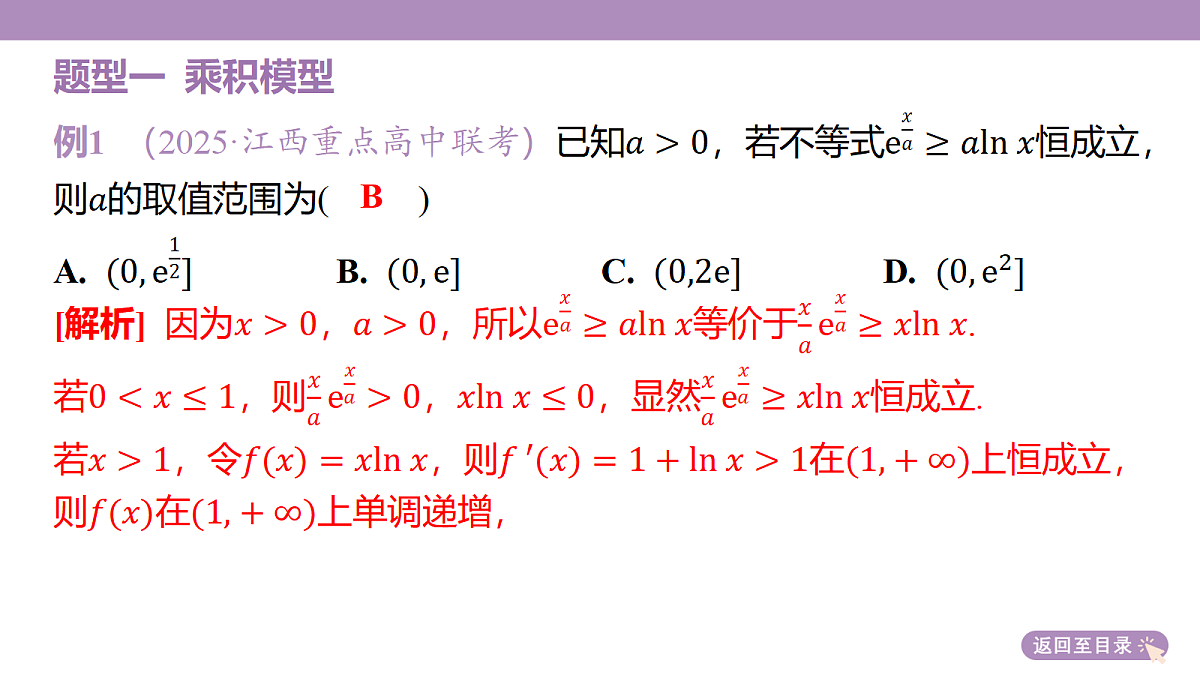 题型一 乘积模型

例1 (2025·江西重点高中联考) 已知$a>0$，若不等式$e^{\frac{x}{a}}\geq a\ln x$恒成立，则$a$的取值范围为( B )

A. $(0,e^{\frac{1}{2}}]$ B. $(0,e]$ C. $(0,2e]$ D. $(0,e^2]$

[解析] 因为$x>0$，$a>0$，所以$e^{\frac{x}{a}}\geq a\ln x$等价于$\frac{x}{a}e^{\frac{x}{a}}\geq x\ln x$.

若$0<x\leq 1$，则$\frac{x}{a}e^{\frac{x}{a}}>0$，$x\ln x\leq 0$，显然$\frac{x}{a}e^{\frac{x}{a}}\geq x\ln x$恒成立.

若$x>1$，令$f(x)=x\ln x$，则$f'(x)=1+\ln x>1$在$(1,+\infty)$上恒成立，则$f(x)$在$(1,+\infty)$上单调递增，

返回至目录